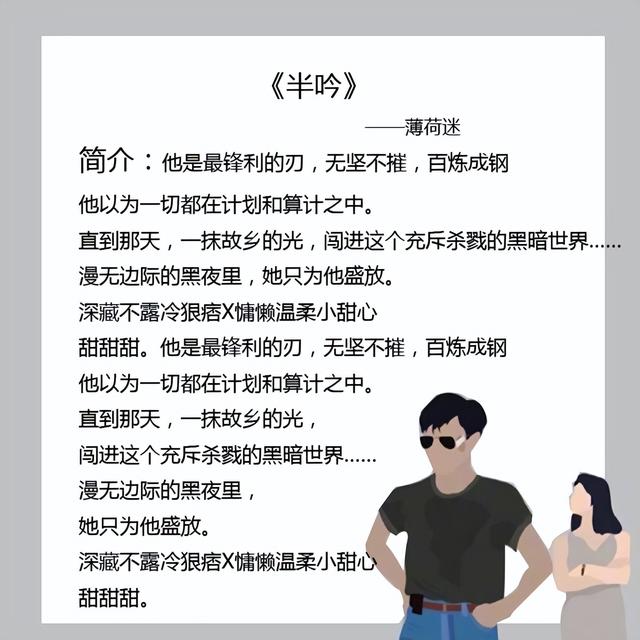 《半吟》

——薄荷迷

简介：他是最锋利的刃，无坚不摧，百炼成钢

他以为一切都在计划和算计之中。

直到那天，一抹故乡的光，闯进这个充斥杀戮的黑暗世界……

漫无边际的黑夜里，她只为他盛放。

深藏不露冷狠痞X慵懒温柔小甜心

甜甜甜。他是最锋利的刃，无坚不摧，百炼成钢

他以为一切都在计划和算计之中。

直到那天，一抹故乡的光，

闯进这个充斥杀戮的黑暗世界……

漫无边际的黑夜里，

她只为他盛放。

深藏不露冷狠痞X慵懒温柔小甜心

甜甜甜。